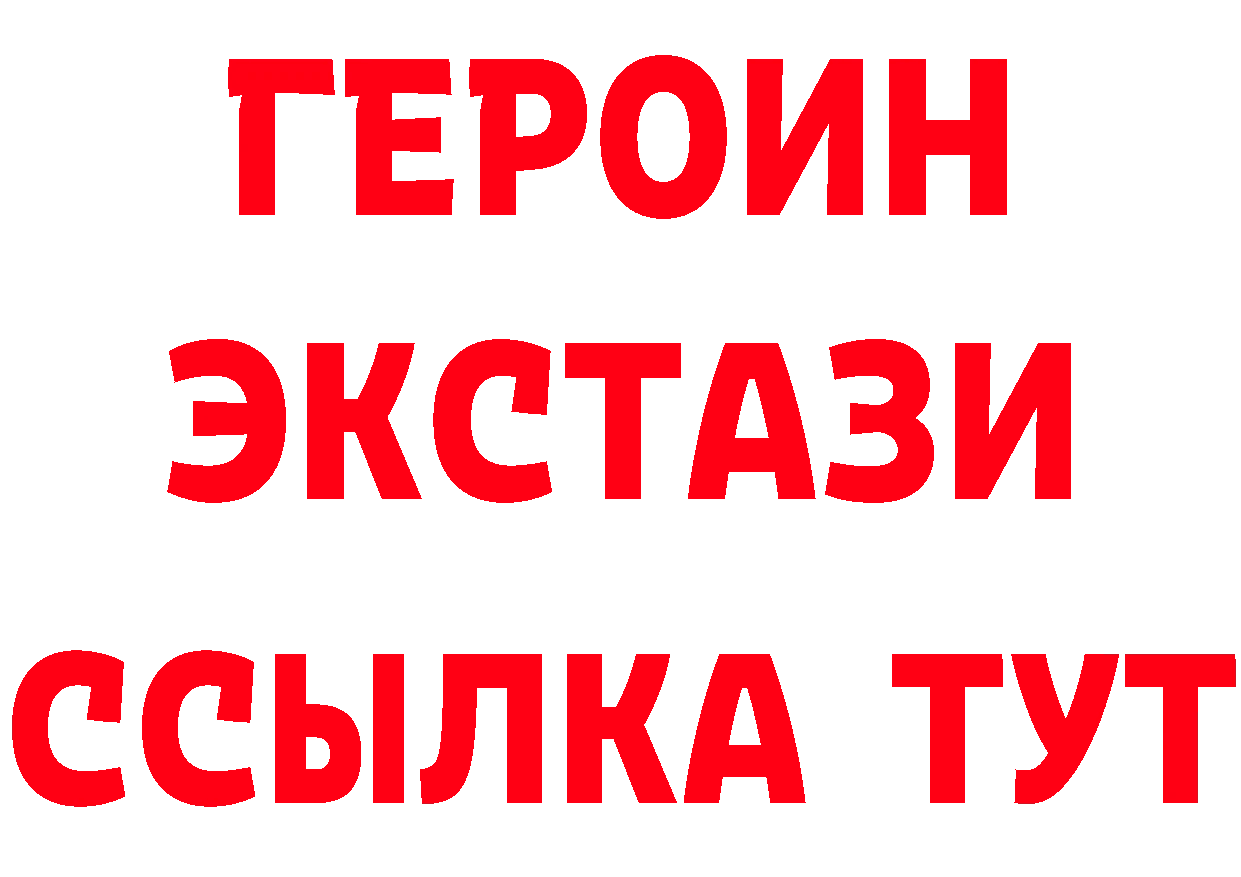 ГЕРОИН
ЭКСТАЗИ
ССЫЛКА ТУТ